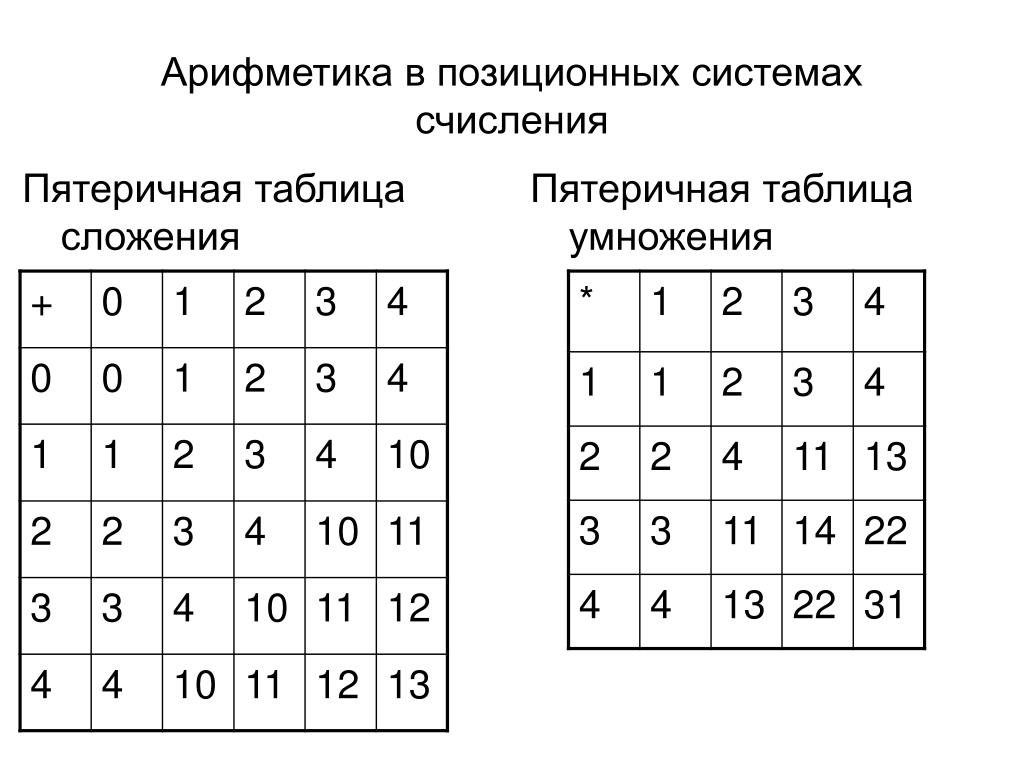 Арифметика в позиционных системах счисления

Пятеричная таблица сложения

| + | 0 | 1 | 2 | 3 | 4 |
|---|---|---|---|---|---|
| 0 | 0 | 1 | 2 | 3 | 4 |
| 1 | 1 | 2 | 3 | 4 | 10 |
| 2 | 2 | 3 | 4 | 10 | 11 |
| 3 | 3 | 4 | 10 | 11 | 12 |
| 4 | 4 | 10 | 11 | 12 | 13 |

Пятеричная таблица умножения

| * | 1 | 2 | 3 | 4 |
|---|---|---|---|---|
| 1 | 1 | 2 | 3 | 4 |
| 2 | 2 | 4 | 11 | 13 |
| 3 | 3 | 11 | 14 | 22 |
| 4 | 4 | 13 | 22 | 31 |